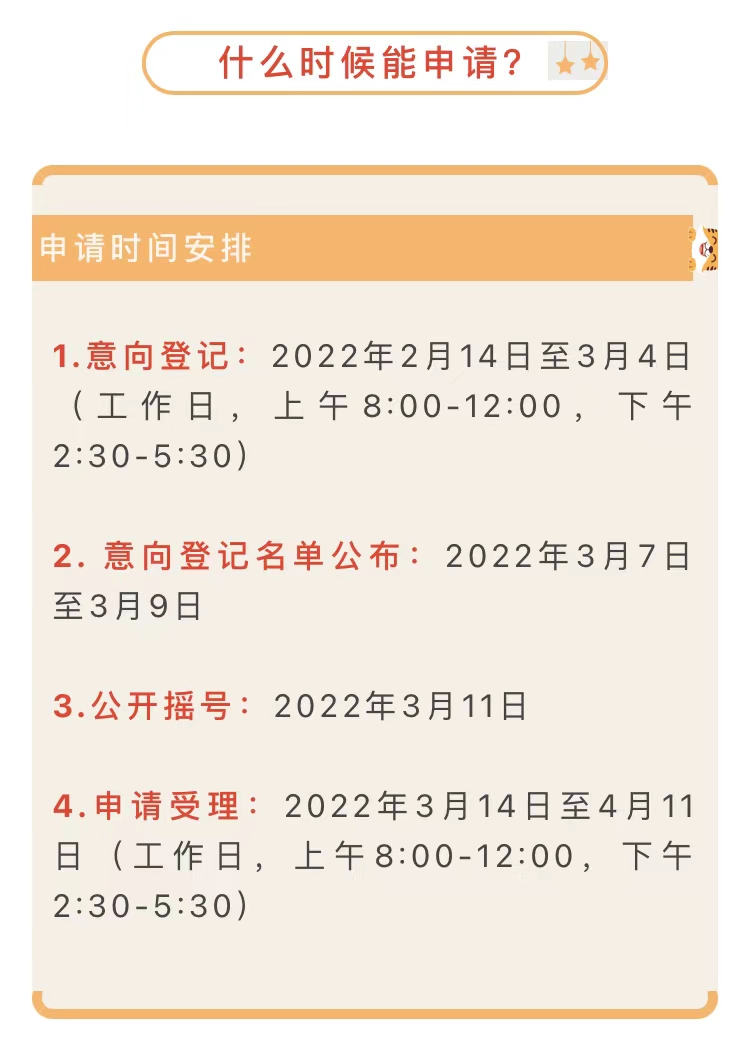 什么时候能申请？

申请时间安排

1.意向登记：2022年2月14日至3月4日（工作日，上午8:00-12:00，下午2:30-5:30）

2.意向登记名单公布：2022年3月7日至3月9日

3.公开摇号：2022年3月11日

4.申请受理：2022年3月14日至4月11日（工作日，上午8:00-12:00，下午2:30-5:30）